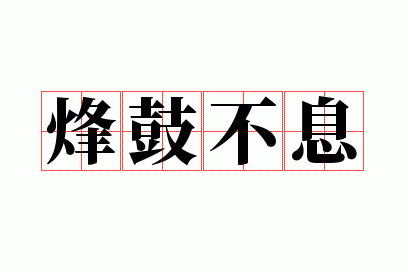 烽鼓不息